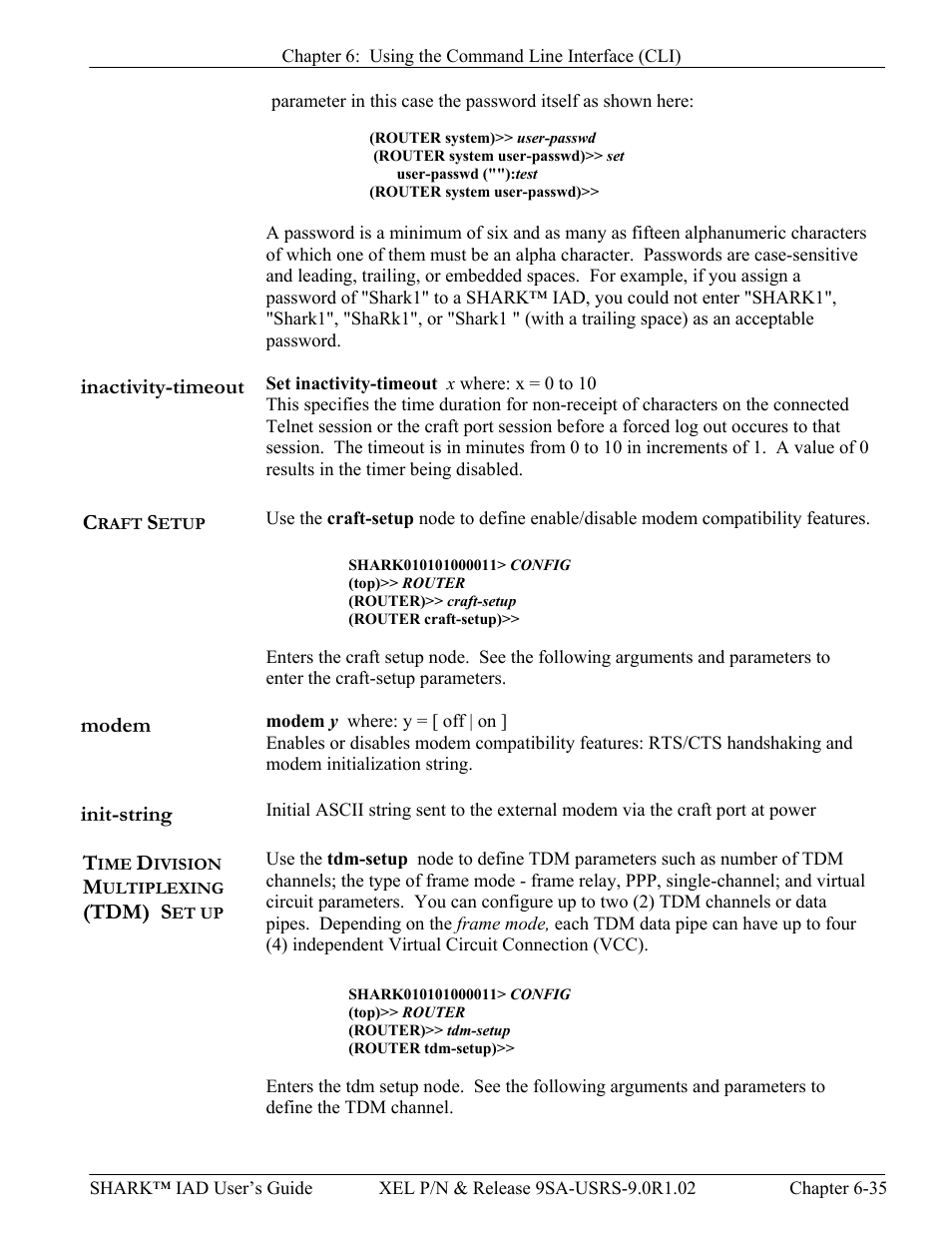 Chapter 6: Using the Command Line Interface (CLI)

parameter in this case the password itself as shown here:

(ROUTER system)>> user-passwd
(ROUTER system user-passwd)>> set
user-passwd (""):test
(ROUTER system user-passwd)>>

A password is a minimum of six and as many as fifteen alphanumeric characters of which one of them must be an alpha character. Passwords are case-sensitive and leading, trailing, or embedded spaces. For example, if you assign a password of "Shark1" to a SHARK™ IAD, you could not enter "SHARK1", "Shark1", "ShaRk1", or "Shark1 " (with a trailing space) as an acceptable password.

inactivity-timeout

Set inactivity-timeout x where: x = 0 to 10
This specifies the time duration for non-receipt of characters on the connected Telnet session or the craft port session before a forced log out occures to that session. The timeout is in minutes from 0 to 10 in increments of 1. A value of 0 results in the timer being disabled.

CRAFT SETUP

Use the craft-setup node to define enable/disable modem compatibility features.

SHARK010101000011> CONFIG
(top)>> ROUTER
(ROUTER)>> craft-setup
(ROUTER craft-setup)>>

Enters the craft setup node. See the following arguments and parameters to enter the craft-setup parameters.

modem

modem y where: y = [ off | on ]
Enables or disables modem compatibility features: RTS/CTS handshaking and modem initialization string.

init-string

Initial ASCII string sent to the external modem via the craft port at power

TIME DIVISION MULTIPLEXING (TDM) SET UP

Use the tdm-setup node to define TDM parameters such as number of TDM channels; the type of frame mode - frame relay, PPP, single-channel; and virtual circuit parameters. You can configure up to two (2) TDM channels or data pipes. Depending on the frame mode, each TDM data pipe can have up to four (4) independent Virtual Circuit Connection (VCC).

SHARK010101000011> CONFIG
(top)>> ROUTER
(ROUTER)>> tdm-setup
(ROUTER tdm-setup)>>

Enters the tdm setup node. See the following arguments and parameters to define the TDM channel.

SHARK™ IAD User's Guide XEL P/N & Release 9SA-USRS-9.0R1.02 Chapter 6-35